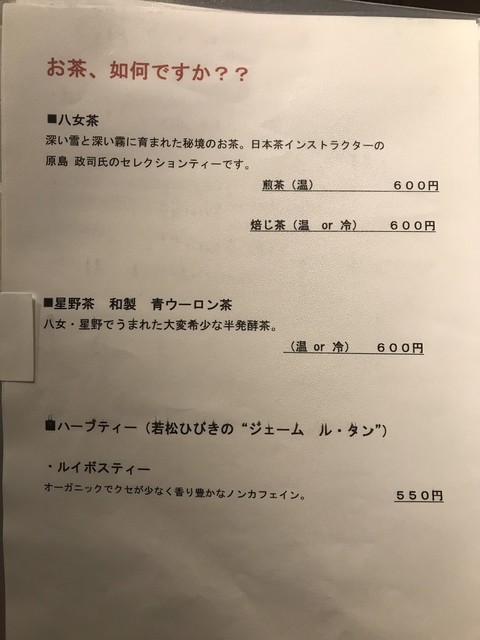 お茶、如何ですか??

■八女茶
深い雪と深い霧に育まれた秘境のお茶。日本茶インストラクターの原島 政司氏のセレクションティーです。

煎茶(温) ６００円

焙じ茶(温 or 冷) ６００円

■星野茶 和製 青ウーロン茶
八女・星野でうまれた大変希少な半発酵茶。

(温 or 冷) ６００円

■ハーブティー(若松ひびきの“ジェーム ル・タン”)

・ルイボスティー
オーガニックでクセが少なく香り豊かなノンカフェイン。 ５５０円